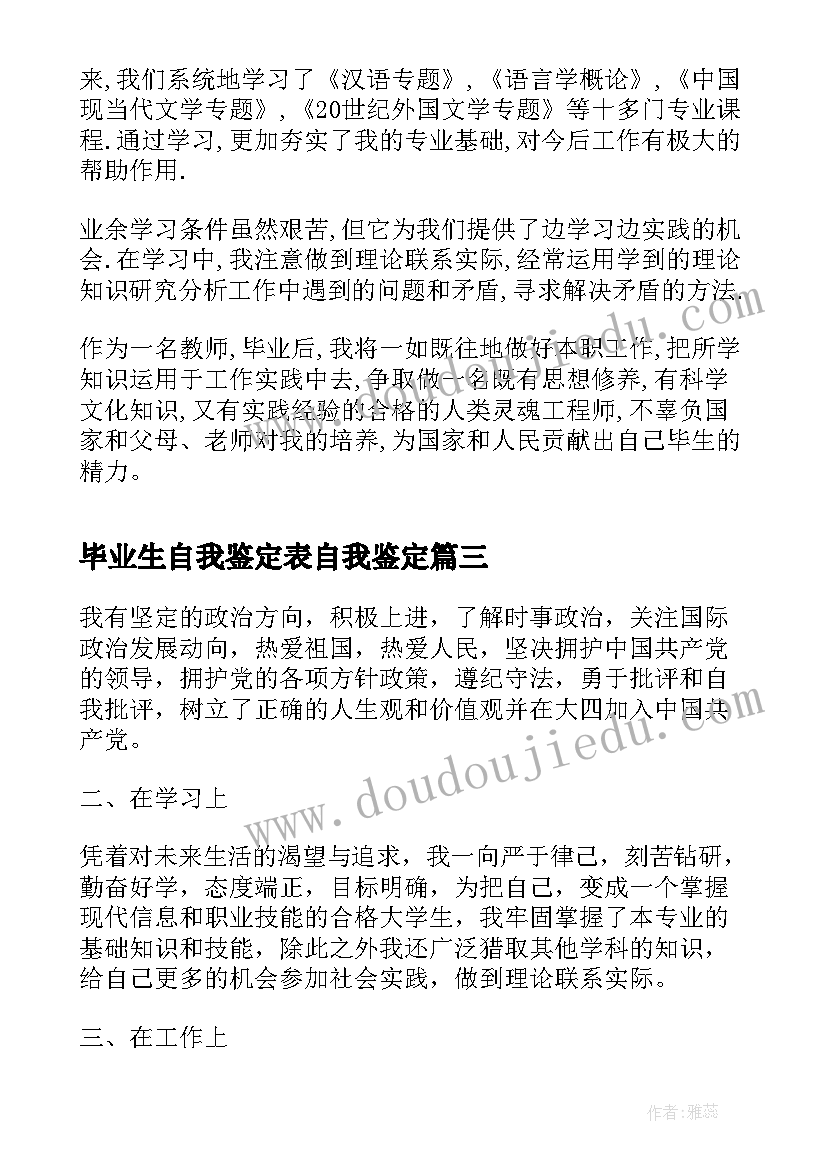 来,我们系统地学习了《汉语专题》,《语言学概论》,《中国现当代文学专题》,《20世纪外国文学专题》等十多门专业课程.通过学习,更加夯实了我的专业基础,对今后工作有极大的帮助作用.

业余学习条件虽然艰苦,但它为我们提供了边学习边实践的机会.在学习中,我注意做到理论联系实际,经常运用学到的理论知识研究分析工作中遇到的问题和矛盾,寻求解决矛盾的方法.

作为一名教师,毕业后,我将一如既往地做好本职工作,把所学知识运用于工作实践中去,争取做一名既有思想修养,有科学文化知识,又有实践经验的合格的人类灵魂工程师,不辜负国家和父母、老师对我的培养,为国家和人民贡献出自己毕生的精力。

毕业生自我鉴定表自我鉴定篇三

我有坚定的政治方向，积极上进，了解时事政治，关注国际政治发展动向，热爱祖国，热爱人民，坚决拥护中国共产党的领导，拥护党的各项方针政策，遵纪守法，勇于批评和自我批评，树立了正确的人生观和价值观并在大四加入中国共产党。

二、在学习上

凭着对未来生活的渴望与追求，我一向严于律己，刻苦钻研，勤奋好学，态度端正，目标明确，为把自己，变成一个掌握现代信息和职业技能的合格大学生，我牢固掌握了本专业的基础知识和技能，除此之外我还广泛猎取其他学科的知识，给自己更多的机会参加社会实践，做到理论联系实际。

三、在工作上

www.doudoujiedu.com

作者：雅蕊